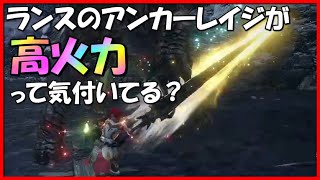 ランスのアンカーレイジが
高火力
って気付いてる？